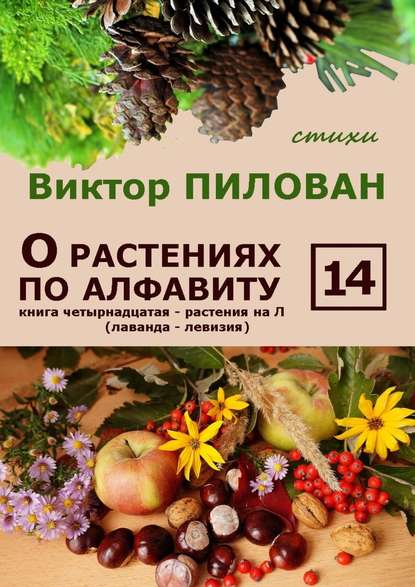 стихи

Виктор ПИЛОВАН

О РАСТЕНИЯХ ПО АЛФАВИТУ

14

книга четырнадцатая - растения на Л (лаванда - левизия)